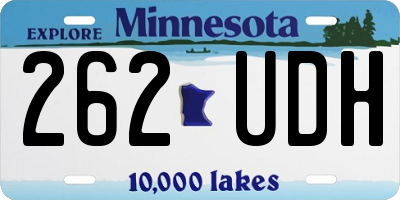 EXPLORE Minnesota

262 UDH

10,000 lakes